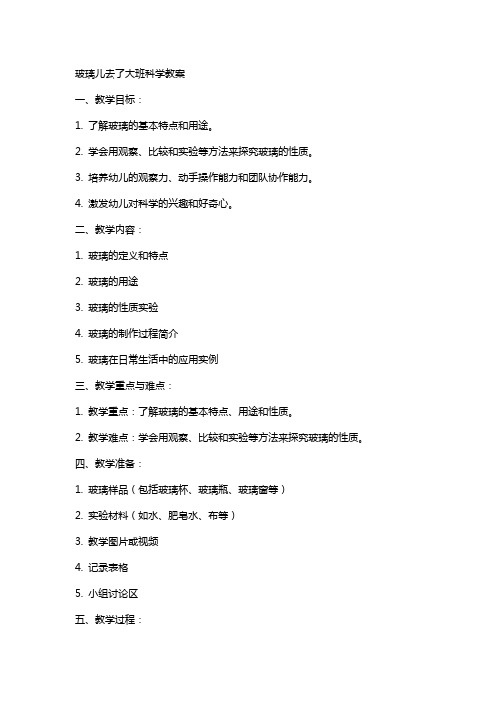 玻璃儿去了大班科学教案

一、教学目标：

1. 了解玻璃的基本特点和用途。

2. 学会用观察、比较和实验等方法来探究玻璃的性质。

3. 培养幼儿的观察力、动手操作能力和团队协作能力。

4. 激发幼儿对科学的兴趣和好奇心。

二、教学内容：

1. 玻璃的定义和特点

2. 玻璃的用途

3. 玻璃的性质实验

4. 玻璃的制作过程简介

5. 玻璃在日常生活中的应用实例

三、教学重点与难点：

1. 教学重点：了解玻璃的基本特点、用途和性质。

2. 教学难点：学会用观察、比较和实验等方法来探究玻璃的性质。

四、教学准备：

1. 玻璃样品（包括玻璃杯、玻璃瓶、玻璃窗等）

2. 实验材料（如水、肥皂水、布等）

3. 教学图片或视频

4. 记录表格

5. 小组讨论区

五、教学过程：